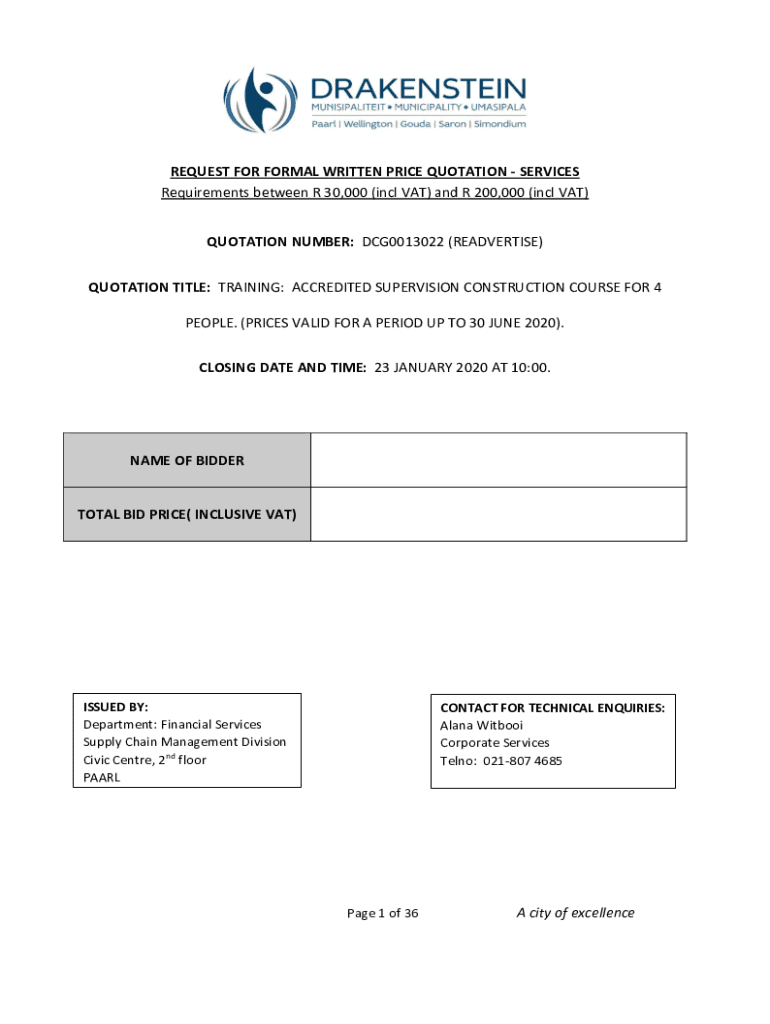 DRAKENSTEIN
MUNISIPALITEIT • MUNICIPALITY • UMASIPALA
Paarl | Wellington | Gouda | Saron | Simondium

REQUEST FOR FORMAL WRITTEN PRICE QUOTATION - SERVICES
Requirements between R 30,000 (incl VAT) and R 200,000 (incl VAT)

QUOTATION NUMBER: DCG0013022 (READVERTISE)

QUOTATION TITLE: TRAINING: ACCREDITED SUPERVISION CONSTRUCTION COURSE FOR 4 PEOPLE. (PRICES VALID FOR A PERIOD UP TO 30 JUNE 2020).

CLOSING DATE AND TIME: 23 JANUARY 2020 AT 10:00.

| NAME OF BIDDER | |
|---|---|
| TOTAL BID PRICE( INCLUSIVE VAT) | |

ISSUED BY:
Department: Financial Services
Supply Chain Management Division
Civic Centre, 2$^{nd}$ floor
PAARL

CONTACT FOR TECHNICAL ENQUIRIES:
Alana Witbooi
Corporate Services
Telno: 021-807 4685

Page 1 of 36

A city of excellence